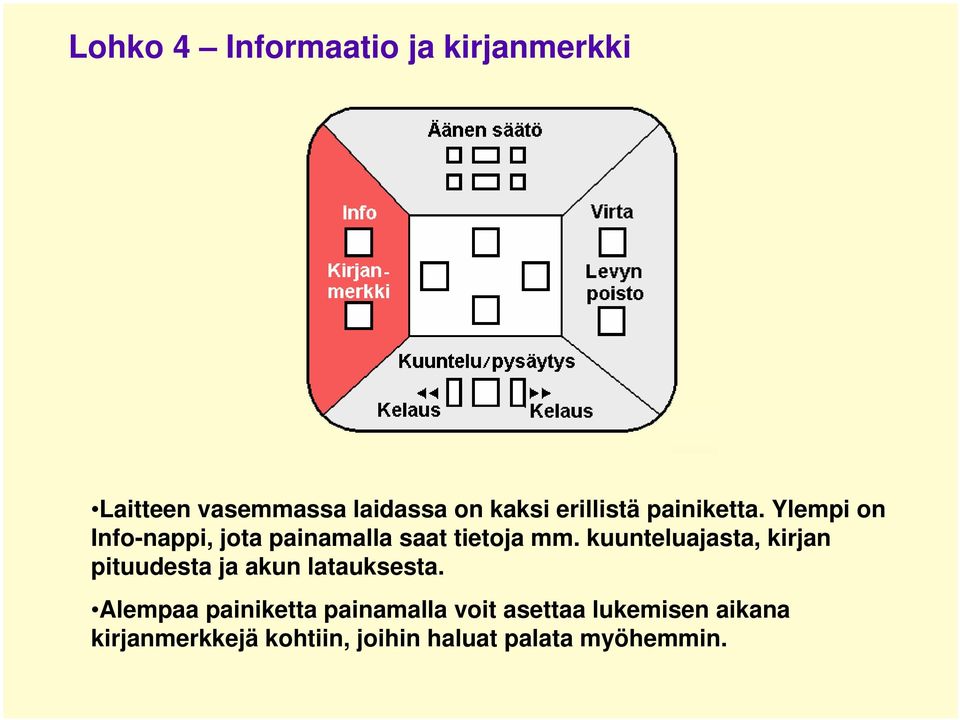 Lohko 4 – Informaatio ja kirjanmerkki

Äänen säätö

Info

Kirjan-merkki

Virta

Levyn poisto

Kuuntelu/pysäytys

Kelaus

Kelaus

•Laitteen vasemmassa laidassa on kaksi erillistä painiketta. Ylempi on Info-nappi, jota painamalla saat tietoja mm. kuunteluajasta, kirjan pituudesta ja akun latauksesta.

•Alempaa painiketta painamalla voit asettaa lukemisen aikana kirjanmerkkejä kohtiin, joihin haluat palata myöhemmin.